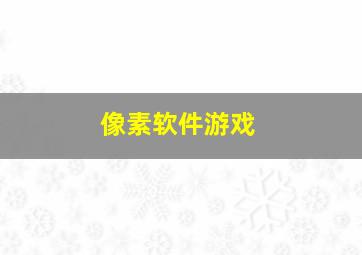 像素软件游戏